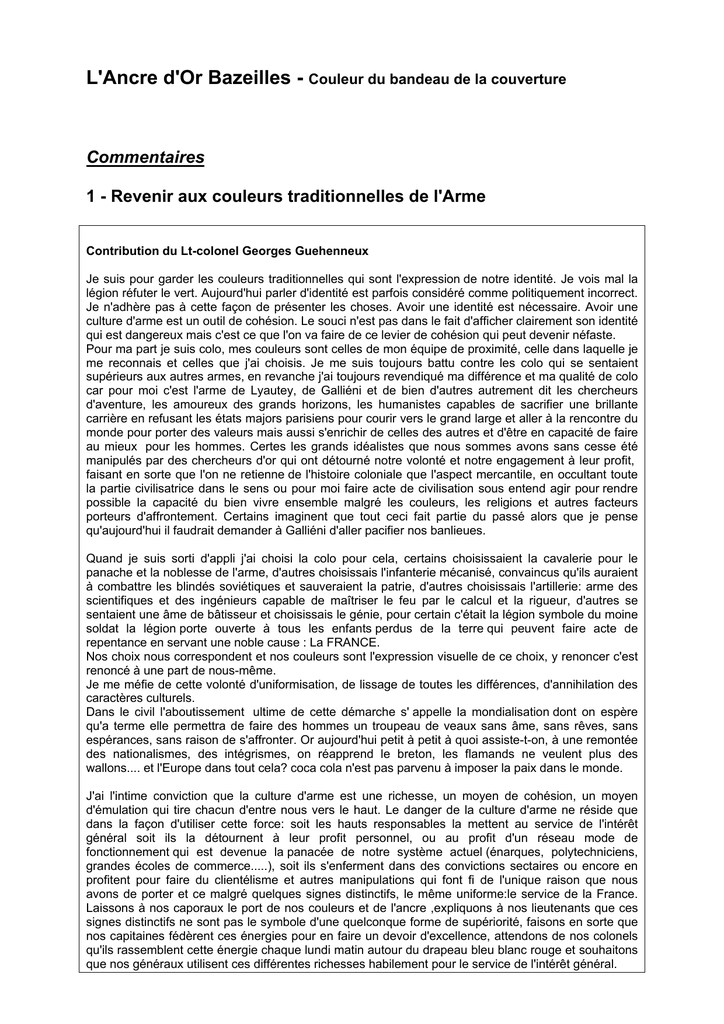 L'Ancre d'Or Bazeilles - Couleur du bandeau de la couverture

Commentaires

1 - Revenir aux couleurs traditionnelles de l'Arme

Contribution du Lt-colonel Georges Guehenneux

Je suis pour garder les couleurs traditionnelles qui sont l'expression de notre identité. Je vois mal la légion réfuter le vert. Aujourd'hui parler d'identité est parfois considéré comme politiquement incorrect. Je n'adhère pas à cette façon de présenter les choses. Avoir une identité est nécessaire. Avoir une culture d'arme est un outil de cohésion. Le souci n'est pas dans le fait d'afficher clairement son identité qui est dangereux mais c'est ce que l'on va faire de ce levier de cohésion qui peut devenir néfaste.
Pour ma part je suis colo, mes couleurs sont celles de mon équipe de proximité, celle dans laquelle je me reconnais et celles que j'ai choisis. Je me suis toujours battu contre les colo qui se sentaient supérieurs aux autres armes, en revanche j'ai toujours revendiqué ma différence et ma qualité de colo car pour moi c'est l'arme de Lyautey, de Galliéni et de bien d'autres autrement dit les chercheurs d'aventure, les amoureux des grands horizons, les humanistes capables de sacrifier une brillante carrière en refusant les états majors parisiens pour courir vers le grand large et aller à la rencontre du monde pour porter des valeurs mais aussi s'enrichir de celles des autres et d'être en capacité de faire au mieux pour les hommes. Certes les grands idéalistes que nous sommes avons sans cesse été manipulés par des chercheurs d'or qui ont détourné notre volonté et notre engagement à leur profit, faisant en sorte que l'on ne retienne de l'histoire coloniale que l'aspect mercantile, en occultant toute la partie civilisatrice dans le sens ou pour moi faire acte de civilisation sous entend agir pour rendre possible la capacité du bien vivre ensemble malgré les couleurs, les religions et autres facteurs porteurs d'affrontement. Certains imaginent que tout ceci fait partie du passé alors que je pense qu'aujourd'hui il faudrait demander à Galliéni d'aller pacifier nos banlieues.

Quand je suis sorti d'appli j'ai choisi la colo pour cela, certains choisissaient la cavalerie pour le panache et la noblesse de l'arme, d'autres choisissais l'infanterie mécanisé, convaincus qu'ils auraient à combattre les blindés soviétiques et sauveraient la patrie, d'autres choisissais l'artillerie: arme des scientifiques et des ingénieurs capable de maîtriser le feu par le calcul et la rigueur, d'autres se sentaient une âme de bâtisseur et choisissais le génie, pour certain c'était la légion symbole du moine soldat la légion porte ouverte à tous les enfants perdus de la terre qui peuvent faire acte de repentance en servant une noble cause : La FRANCE.
Nos choix nous correspondent et nos couleurs sont l'expression visuelle de ce choix, y renoncer c'est renoncé à une part de nous-même.
Je me méfie de cette volonté d'uniformisation, de lissage de toutes les différences, d'annihilation des caractères culturels.
Dans le civil l'aboutissement ultime de cette démarche s' appelle la mondialisation dont on espère qu'a terme elle permettra de faire des hommes un troupeau de veaux sans âme, sans rêves, sans espérances, sans raison de s'affronter. Or aujourd'hui petit à petit à quoi assiste-t-on, à une remontée des nationalismes, des intégrismes, on réapprend le breton, les flamands ne veulent plus des wallons.... et l'Europe dans tout cela? coca cola n'est pas parvenu à imposer la paix dans le monde.

J'ai l'intime conviction que la culture d'arme est une richesse, un moyen de cohésion, un moyen d'émulation qui tire chacun d'entre nous vers le haut. Le danger de la culture d'arme ne réside que dans la façon d'utiliser cette force: soit les hauts responsables la mettent au service de l'intérêt général soit ils la détournent à leur profit personnel, ou au profit d'un réseau mode de fonctionnement qui est devenue la panacée de notre système actuel (énarques, polytechniciens, grandes écoles de commerce.....), soit ils s'enferment dans des convictions sectaires ou encore en profitent pour faire du clientélisme et autres manipulations qui font fi de l'unique raison que nous avons de porter et ce malgré quelques signes distinctifs, le même uniforme:le service de la France.
Laissons à nos caporaux le port de nos couleurs et de l'ancre ,expliquons à nos lieutenants que ces signes distinctifs ne sont pas le symbole d'une quelconque forme de supériorité, faisons en sorte que nos capitaines fédèrent ces énergies pour en faire un devoir d'excellence, attendons de nos colonels qu'ils rassemblent cette énergie chaque lundi matin autour du drapeau bleu blanc rouge et souhaitons que nos généraux utilisent ces différentes richesses habilement pour le service de l'intérêt général.